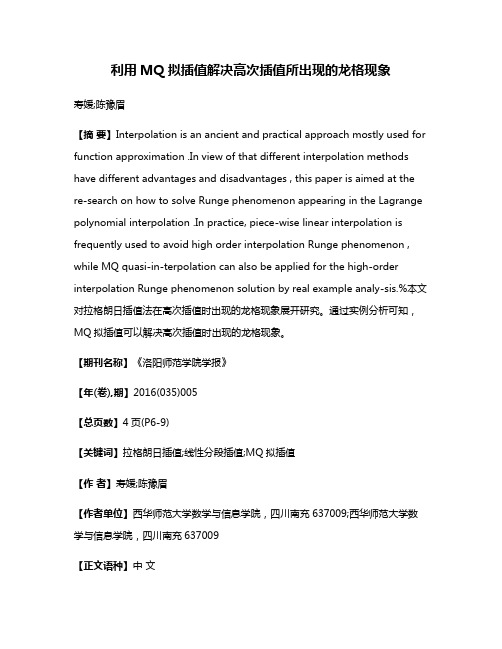 利用 MQ 拟插值解决高次插值所出现的龙格现象

寿媛;陈豫眉

【摘 要】Interpolation is an ancient and practical approach mostly used for function approximation .In view of that different interpolation methods have different advantages and disadvantages , this paper is aimed at the re-search on how to solve Runge phenomenon appearing in the Lagrange polynomial interpolation .In practice, piece-wise linear interpolation is frequently used to avoid high order interpolation Runge phenomenon , while MQ quasi-in-terpolation can also be applied for the high-order interpolation Runge phenomenon solution by real example analy-sis.%本文对拉格朗日插值法在高次插值时出现的龙格现象展开研究。通过实例分析可知，MQ 拟插值可以解决高次插值时出现的龙格现象。

【期刊名称】《洛阳师范学院学报》

【年(卷),期】2016(035)005

【总页数】4 页(P6-9)

【关键词】拉格朗日插值;线性分段插值;MQ 拟插值

【作 者】寿媛;陈豫眉

【作者单位】西华师范大学数学与信息学院，四川南充 637009;西华师范大学数学与信息学院，四川南充 637009

【正文语种】中 文